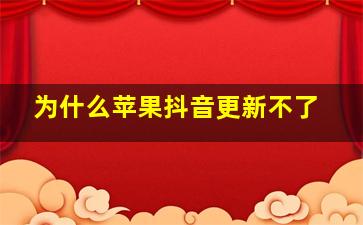 为什么苹果抖音更新不了